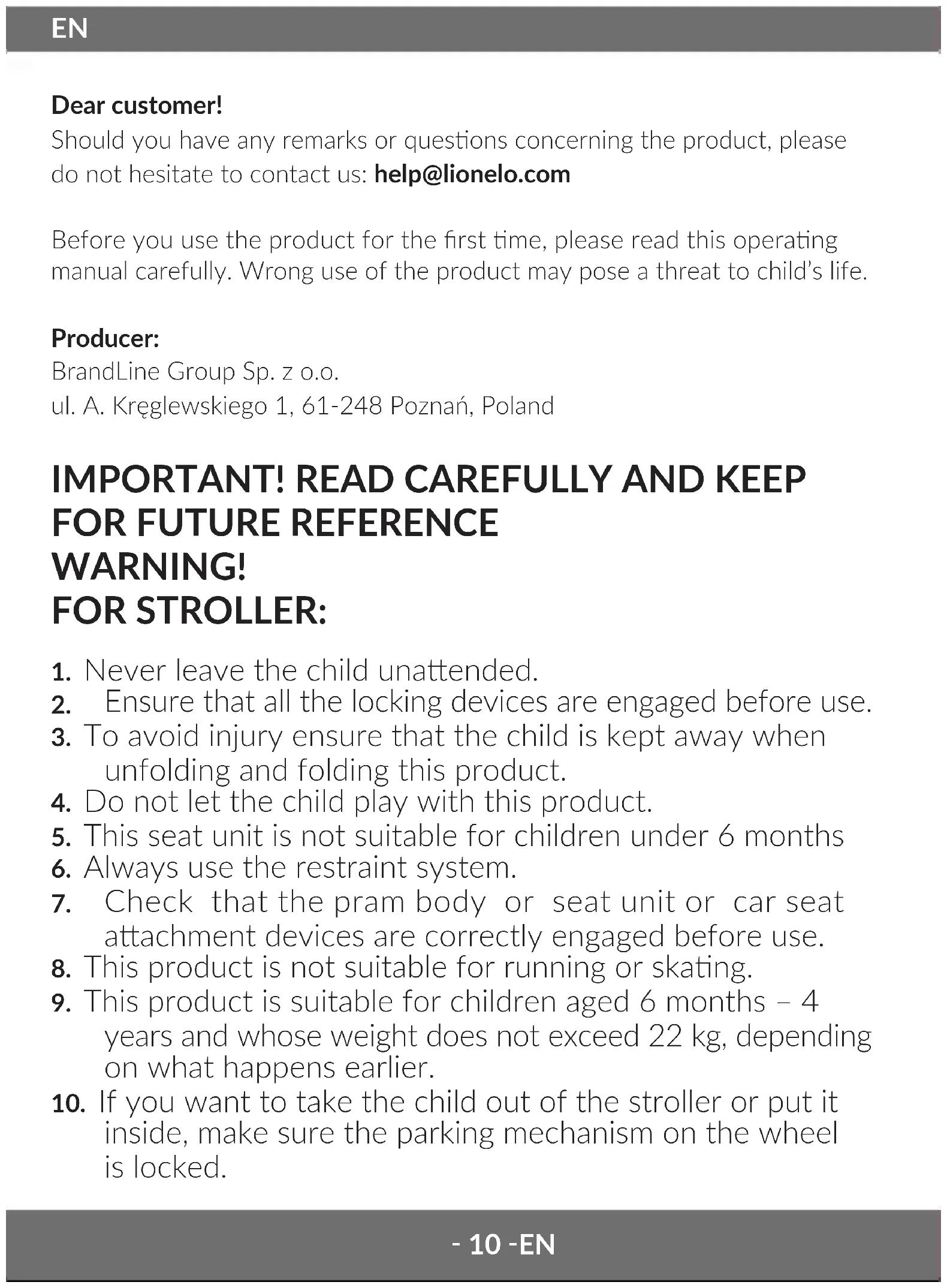 EN

Dear customer!
Should you have any remarks or questions concerning the product, please do not hesitate to contact us: help@lionelo.com

Before you use the product for the first time, please read this operating manual carefully. Wrong use of the product may pose a threat to child's life.

Producer:
BrandLine Group Sp. z o.o.
ul. A. Kręglewskiego 1, 61-248 Poznań, Poland

IMPORTANT! READ CAREFULLY AND KEEP FOR FUTURE REFERENCE
WARNING!
FOR STROLLER:

1. Never leave the child unattended.
2. Ensure that all the locking devices are engaged before use.
3. To avoid injury ensure that the child is kept away when unfolding and folding this product.
4. Do not let the child play with this product.
5. This seat unit is not suitable for children under 6 months
6. Always use the restraint system.
7. Check that the pram body or seat unit or car seat attachment devices are correctly engaged before use.
8. This product is not suitable for running or skating.
9. This product is suitable for children aged 6 months – 4 years and whose weight does not exceed 22 kg, depending on what happens earlier.
10. If you want to take the child out of the stroller or put it inside, make sure the parking mechanism on the wheel is locked.

- 10 -EN